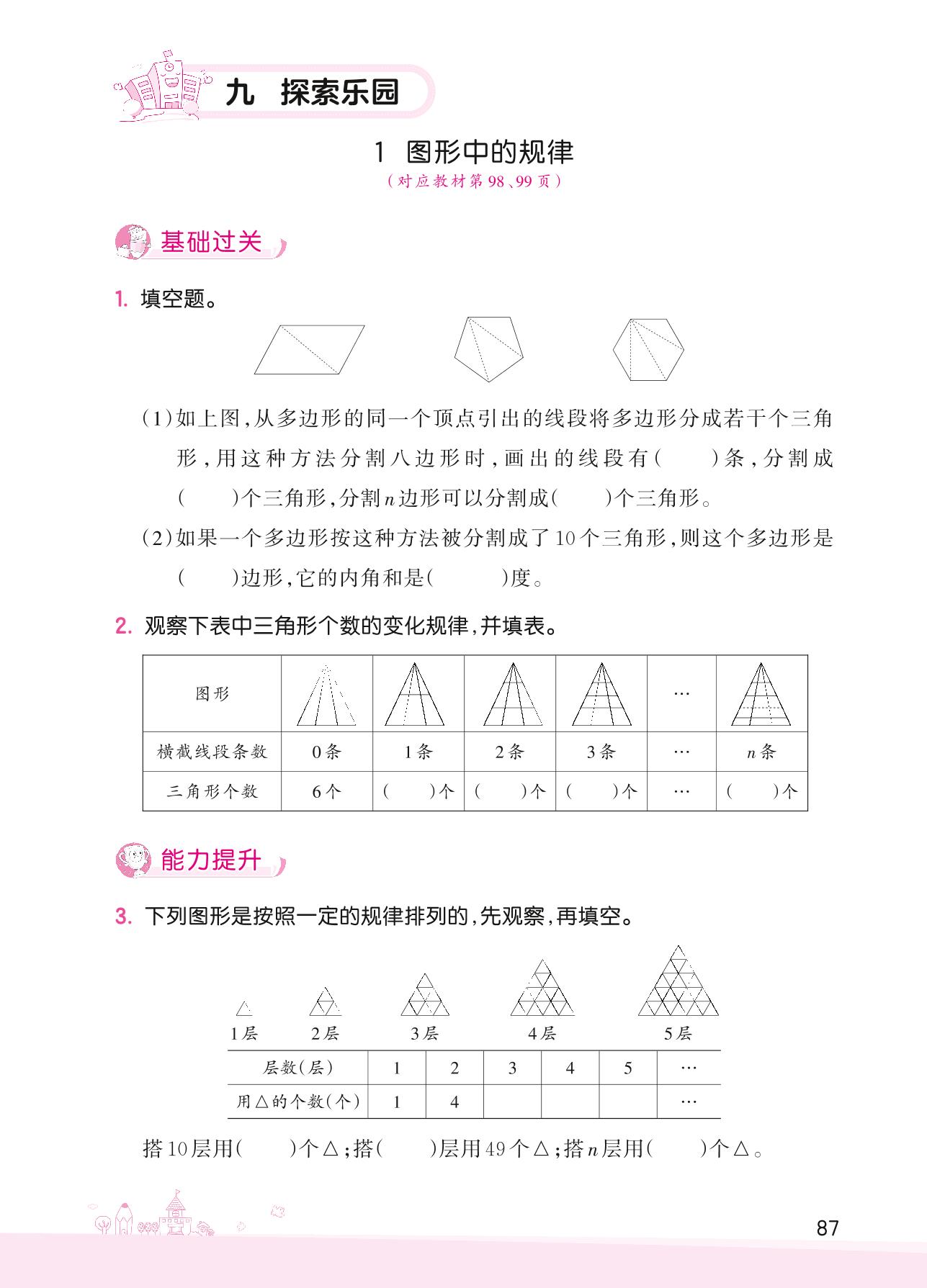 九　探索乐园

1　图形中的规律

（对应教材第98、99页）

基础过关

1. 填空题。

(1)如上图，从多边形的同一个顶点引出的线段将多边形分成若干个三角形，用这种方法分割八边形时，画出的线段有(　　)条，分割成(　　)个三角形，分割$n$边形可以分割成(　　)个三角形。

(2)如果一个多边形按这种方法被分割成了10个三角形，则这个多边形是(　　)边形，它的内角和是(　　)度。

2. 观察下表中三角形个数的变化规律，并填表。

| 图形 |  |  |  |  | … |  |
|---|---|---|---|---|---|---|
| 横截线段条数 | 0条 | 1条 | 2条 | 3条 | … | $n$条 |
| 三角形个数 | 6个 | (　　)个 | (　　)个 | (　　)个 | … | (　　)个 |

能力提升

3. 下列图形是按照一定的规律排列的，先观察，再填空。

1层　2层　3层　4层　5层

| 层数(层) | 1 | 2 | 3 | 4 | 5 | … |
|---|---|---|---|---|---|---|
| 用△的个数(个) | 1 | 4 |  |  |  | … |

搭10层用(　　)个△；搭(　　)层用49个△；搭$n$层用(　　)个△。

87